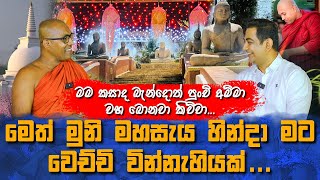 මම කසාද බැන්දොත් පුංචි අම්මා වහ බොනවා කිව්වා...

මෙත් මුනි මහසෑය හින්දා මට වෙච්ච වින්නැහියක්...